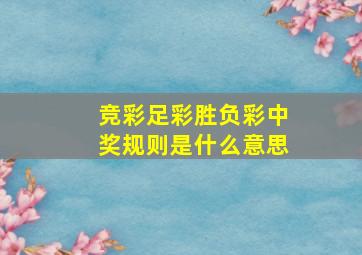 竞彩足彩胜负彩中奖规则是什么意思